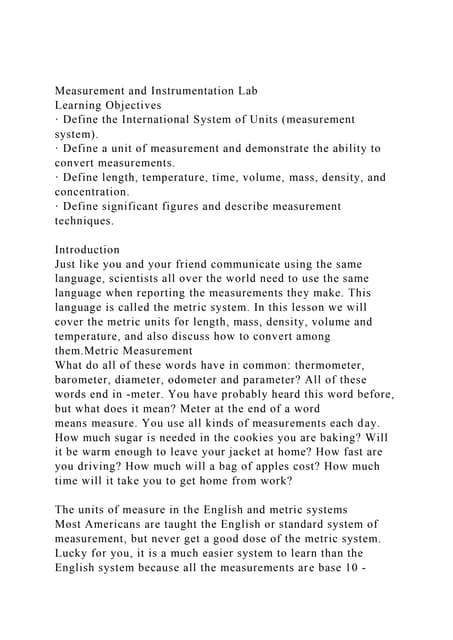 Measurement and Instrumentation Lab
Learning Objectives
· Define the International System of Units (measurement system).
· Define a unit of measurement and demonstrate the ability to convert measurements.
· Define length, temperature, time, volume, mass, density, and concentration.
· Define significant figures and describe measurement techniques.

Introduction
Just like you and your friend communicate using the same language, scientists all over the world need to use the same language when reporting the measurements they make. This language is called the metric system. In this lesson we will cover the metric units for length, mass, density, volume and temperature, and also discuss how to convert among them.Metric Measurement
What do all of these words have in common: thermometer, barometer, diameter, odometer and parameter? All of these words end in -meter. You have probably heard this word before, but what does it mean? Meter at the end of a word means measure. You use all kinds of measurements each day. How much sugar is needed in the cookies you are baking? Will it be warm enough to leave your jacket at home? How fast are you driving? How much will a bag of apples cost? How much time will it take you to get home from work?

The units of measure in the English and metric systems
Most Americans are taught the English or standard system of measurement, but never get a good dose of the metric system. Lucky for you, it is a much easier system to learn than the English system because all the measurements are base 10 -